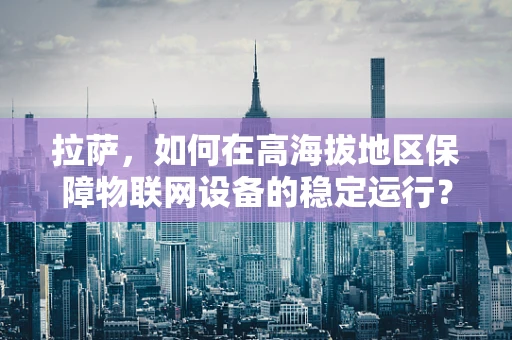 拉萨，如何在高海拔地区保障物联网设备的稳定运行?